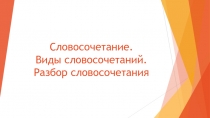 Словосочетание.
Виды словосочетаний.
Разбор словосочетания